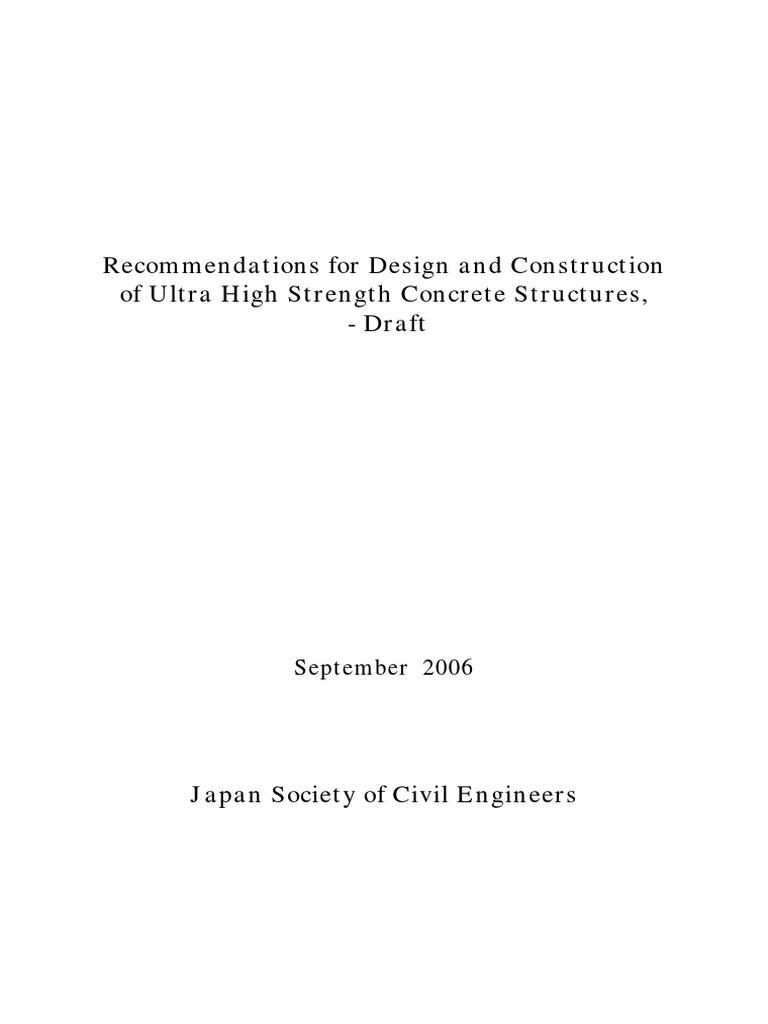 Recommendations for Design and Construction of Ultra High Strength Concrete Structures, - Draft

September 2006

Japan Society of Civil Engineers